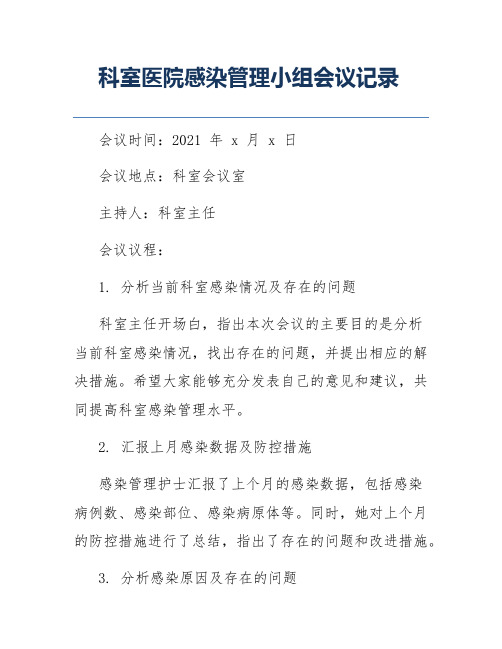 科室医院感染管理小组会议记录

会议时间：2021 年 x 月 x 日

会议地点：科室会议室

主持人：科室主任

会议议程：

1. 分析当前科室感染情况及存在的问题

科室主任开场白，指出本次会议的主要目的是分析当前科室感染情况，找出存在的问题，并提出相应的解决措施。希望大家能够充分发表自己的意见和建议，共同提高科室感染管理水平。

2. 汇报上月感染数据及防控措施

感染管理护士汇报了上个月的感染数据，包括感染病例数、感染部位、感染病原体等。同时，她对上个月的防控措施进行了总结，指出了存在的问题和改进措施。

3. 分析感染原因及存在的问题